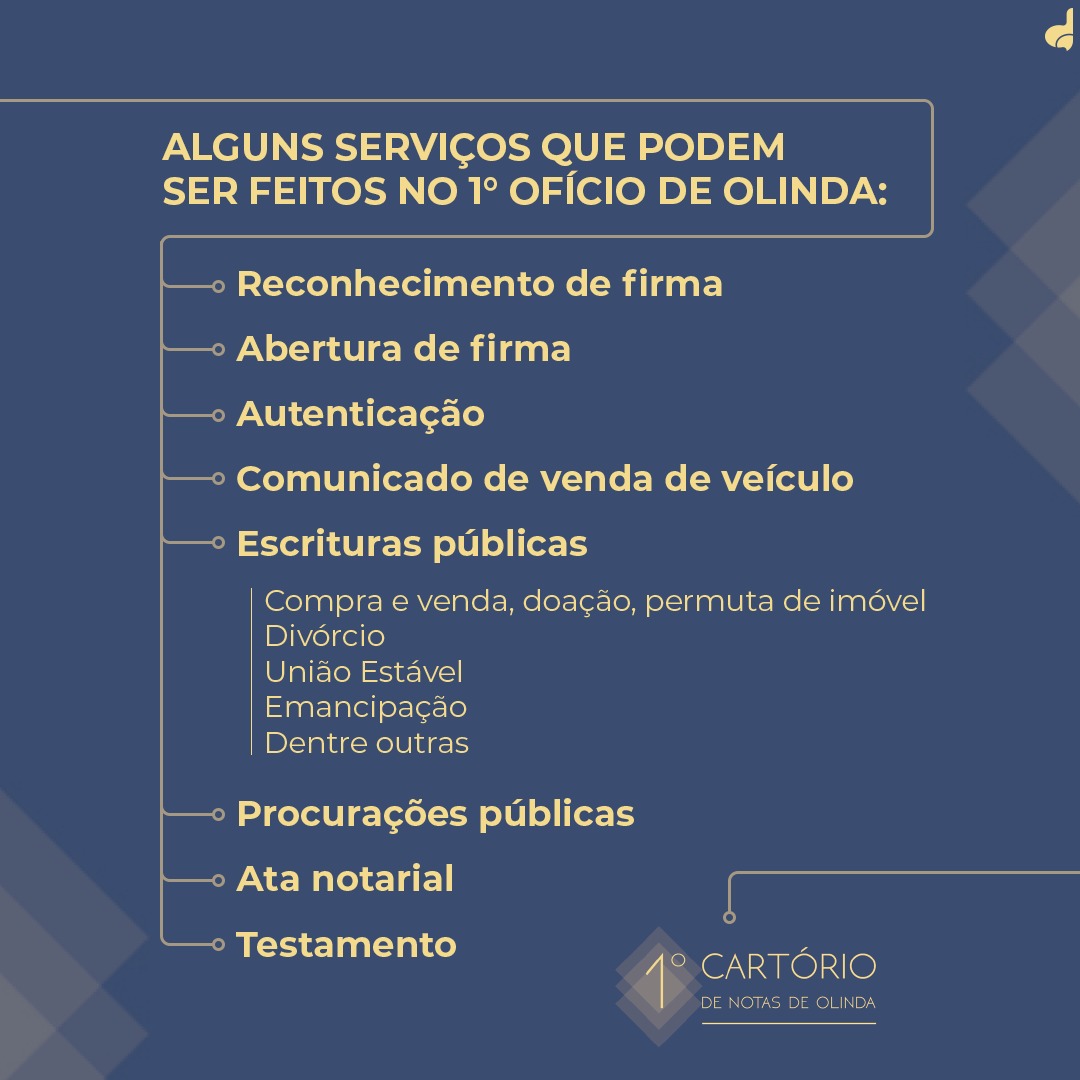 ALGUNS SERVIÇOS QUE PODEM SER FEITOS NO 1º OFÍCIO DE OLINDA:

Reconhecimento de firma

Abertura de firma

Autenticação

Comunicado de venda de veículo

Escrituras públicas

Compra e venda, doação, permuta de imóvel
Divórcio
União Estável
Emancipação
Dentre outras

Procurações públicas

Ata notarial

Testamento

1º CARTÓRIO
DE NOTAS DE OLINDA